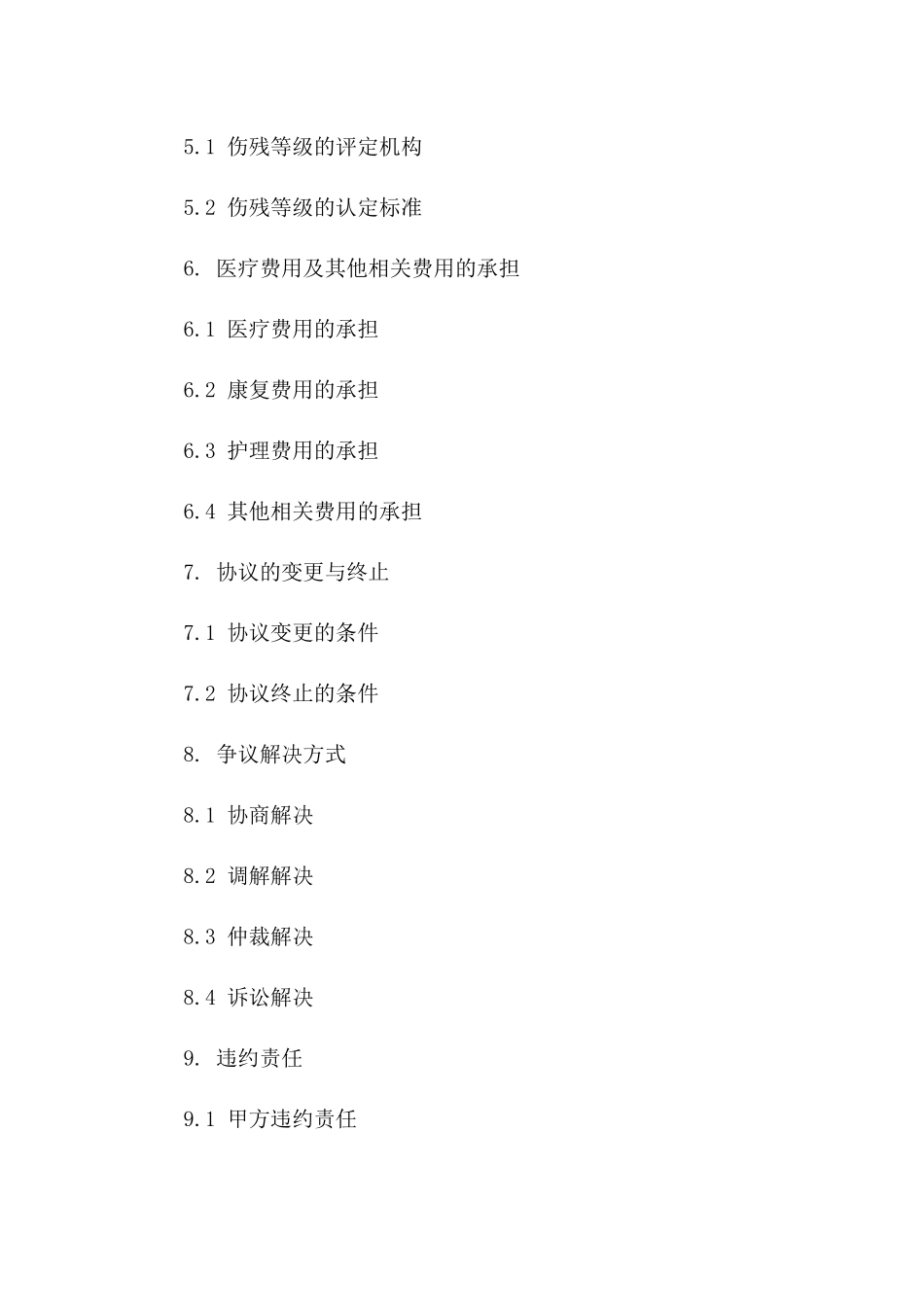 5.1 伤残等级的评定机构

5.2 伤残等级的认定标准

6. 医疗费用及其他相关费用的承担

6.1 医疗费用的承担

6.2 康复费用的承担

6.3 护理费用的承担

6.4 其他相关费用的承担

7. 协议的变更与终止

7.1 协议变更的条件

7.2 协议终止的条件

8. 争议解决方式

8.1 协商解决

8.2 调解解决

8.3 仲裁解决

8.4 诉讼解决

9. 违约责任

9.1 甲方违约责任